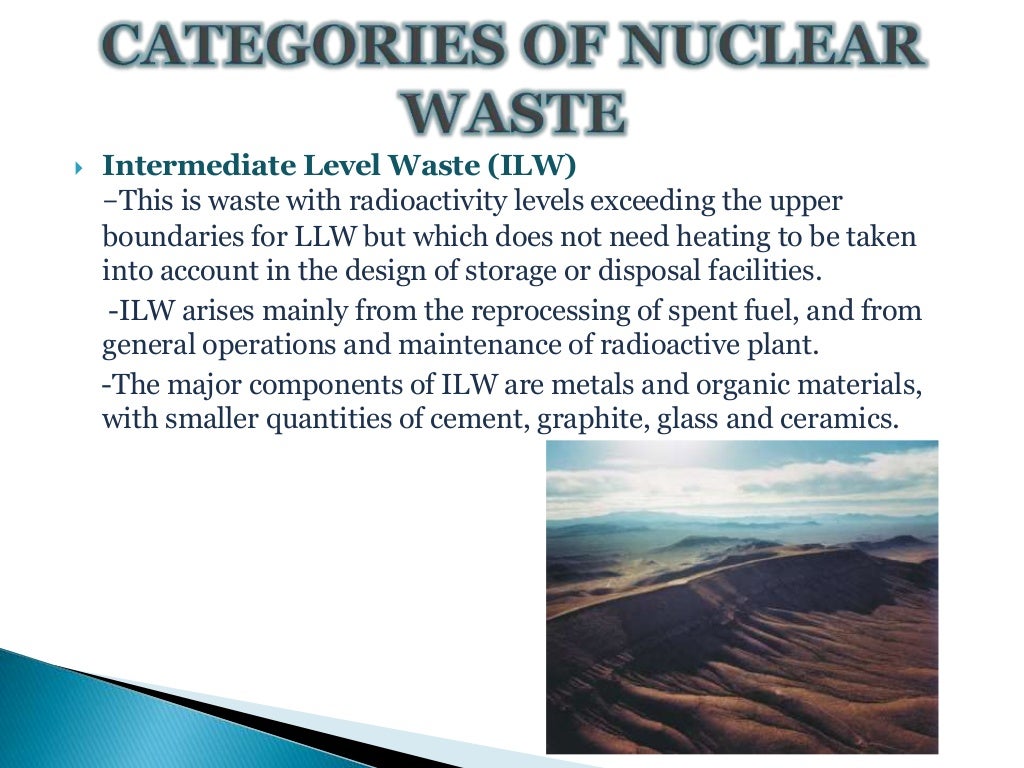 CATEGORIES OF NUCLEAR WASTE

Intermediate Level Waste (ILW)
−This is waste with radioactivity levels exceeding the upper boundaries for LLW but which does not need heating to be taken into account in the design of storage or disposal facilities.

-ILW arises mainly from the reprocessing of spent fuel, and from general operations and maintenance of radioactive plant.

-The major components of ILW are metals and organic materials, with smaller quantities of cement, graphite, glass and ceramics.